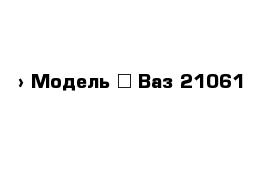 › Модель □ Ваз 21061